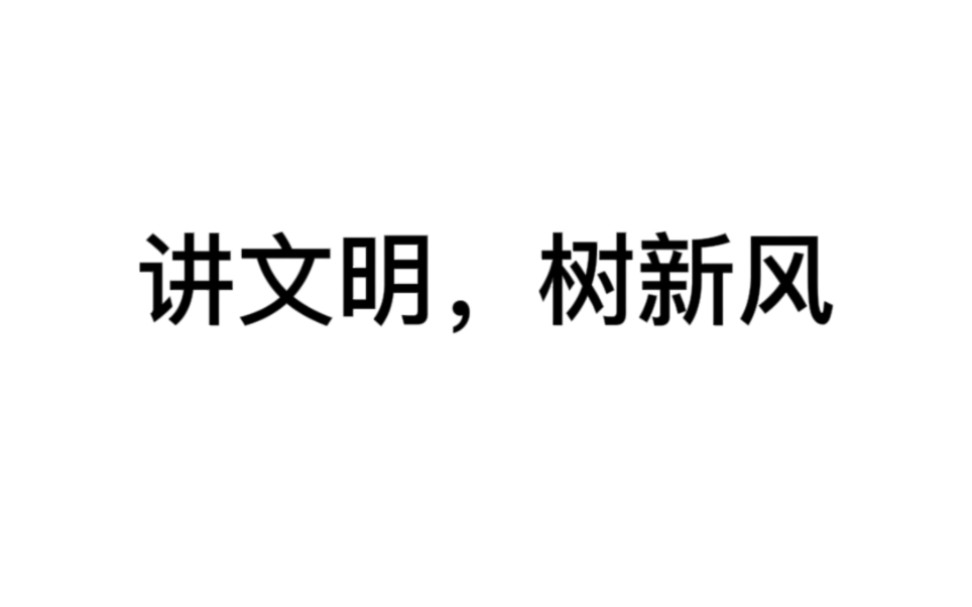 讲文明，树新风